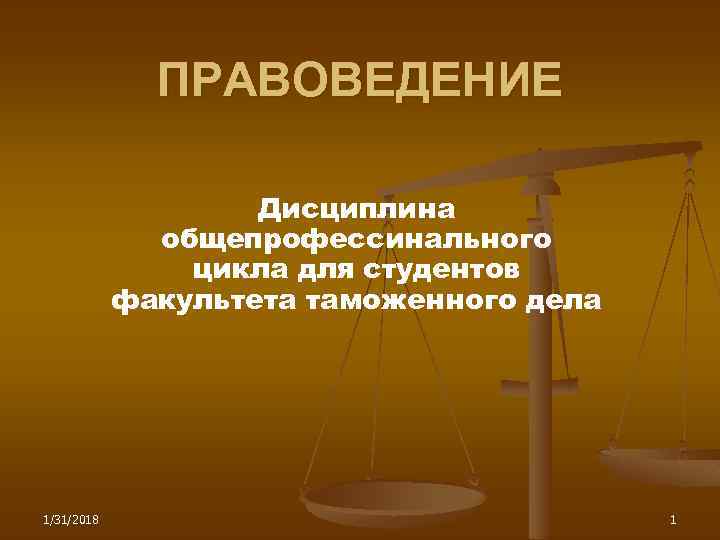 ПРАВОВЕДЕНИЕ

Дисциплина общепрофессинального цикла для студентов факультета таможенного дела

1/31/2018

1